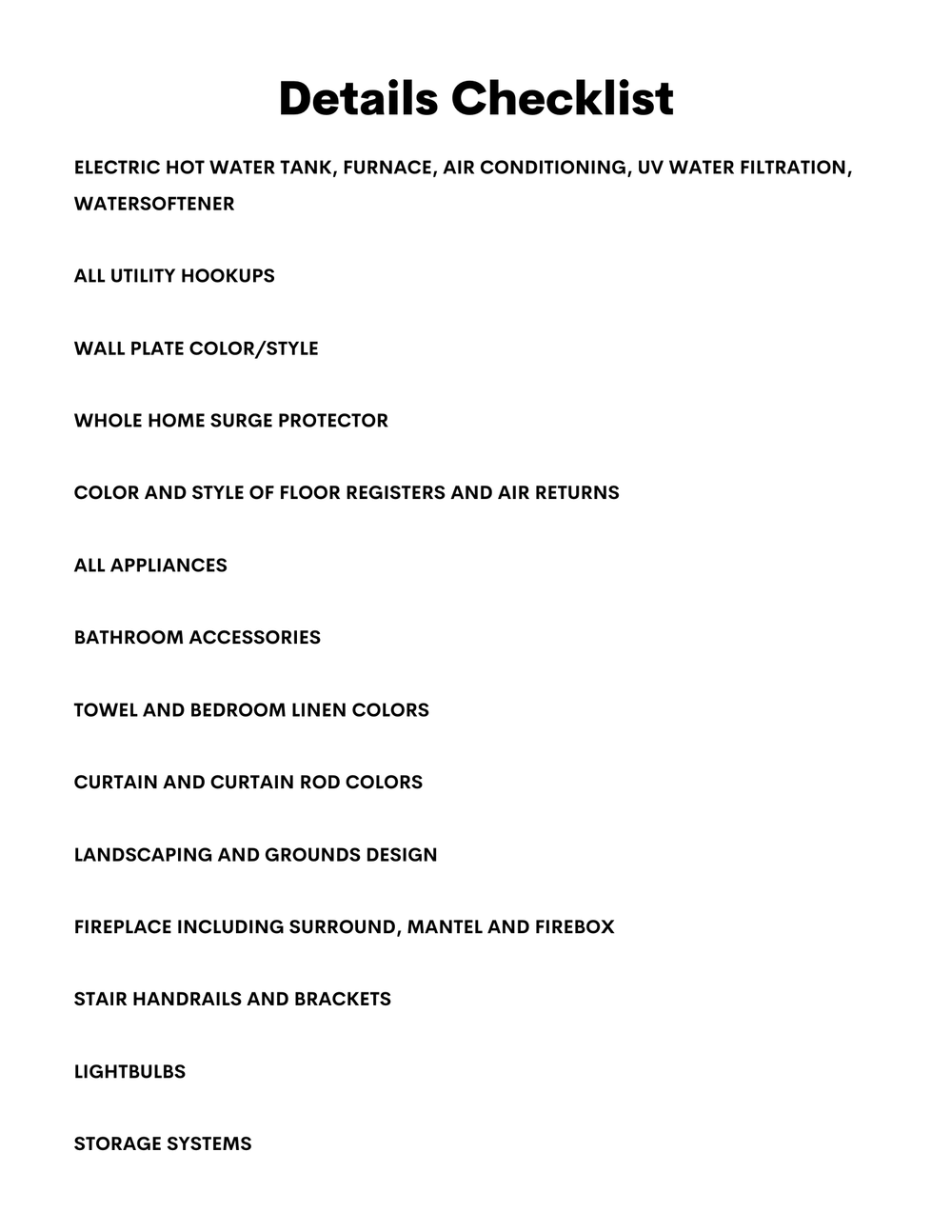 Details Checklist

ELECTRIC HOT WATER TANK, FURNACE, AIR CONDITIONING, UV WATER FILTRATION, WATERSOFTENER

ALL UTILITY HOOKUPS

WALL PLATE COLOR/STYLE

WHOLE HOME SURGE PROTECTOR

COLOR AND STYLE OF FLOOR REGISTERS AND AIR RETURNS

ALL APPLIANCES

BATHROOM ACCESSORIES

TOWEL AND BEDROOM LINEN COLORS

CURTAIN AND CURTAIN ROD COLORS

LANDSCAPING AND GROUNDS DESIGN

FIREPLACE INCLUDING SURROUND, MANTEL AND FIREBOX

STAIR HANDRAILS AND BRACKETS

LIGHTBULBS

STORAGE SYSTEMS